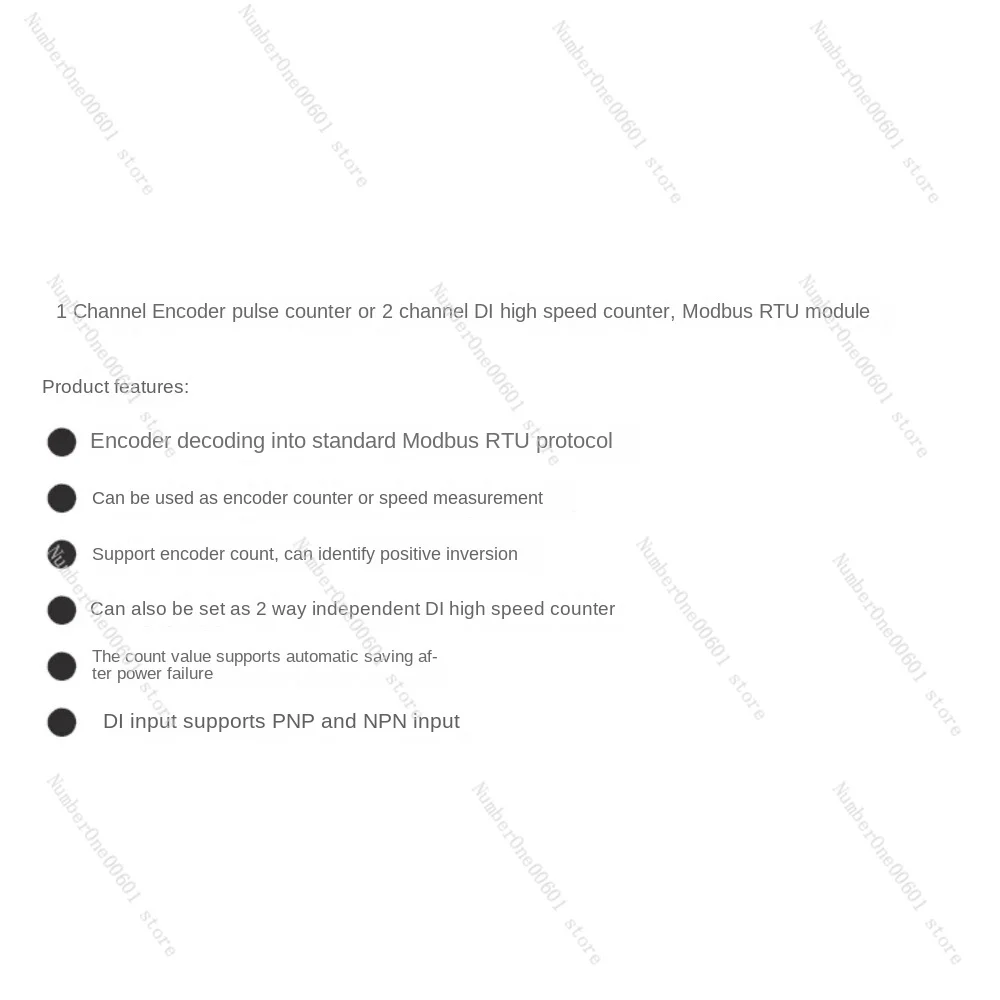 1 Channel Encoder pulse counter or 2 channel DI high speed counter, Modbus RTU module

Product features:

• Encoder decoding into standard Modbus RTU protocol

• Can be used as encoder counter or speed measurement

• Support encoder count, can identify positive inversion

• Can also be set as 2 way independent DI high speed counter

• The count value supports automatic saving after power failure

• DI input supports PNP and NPN input

NumberOne00601 store